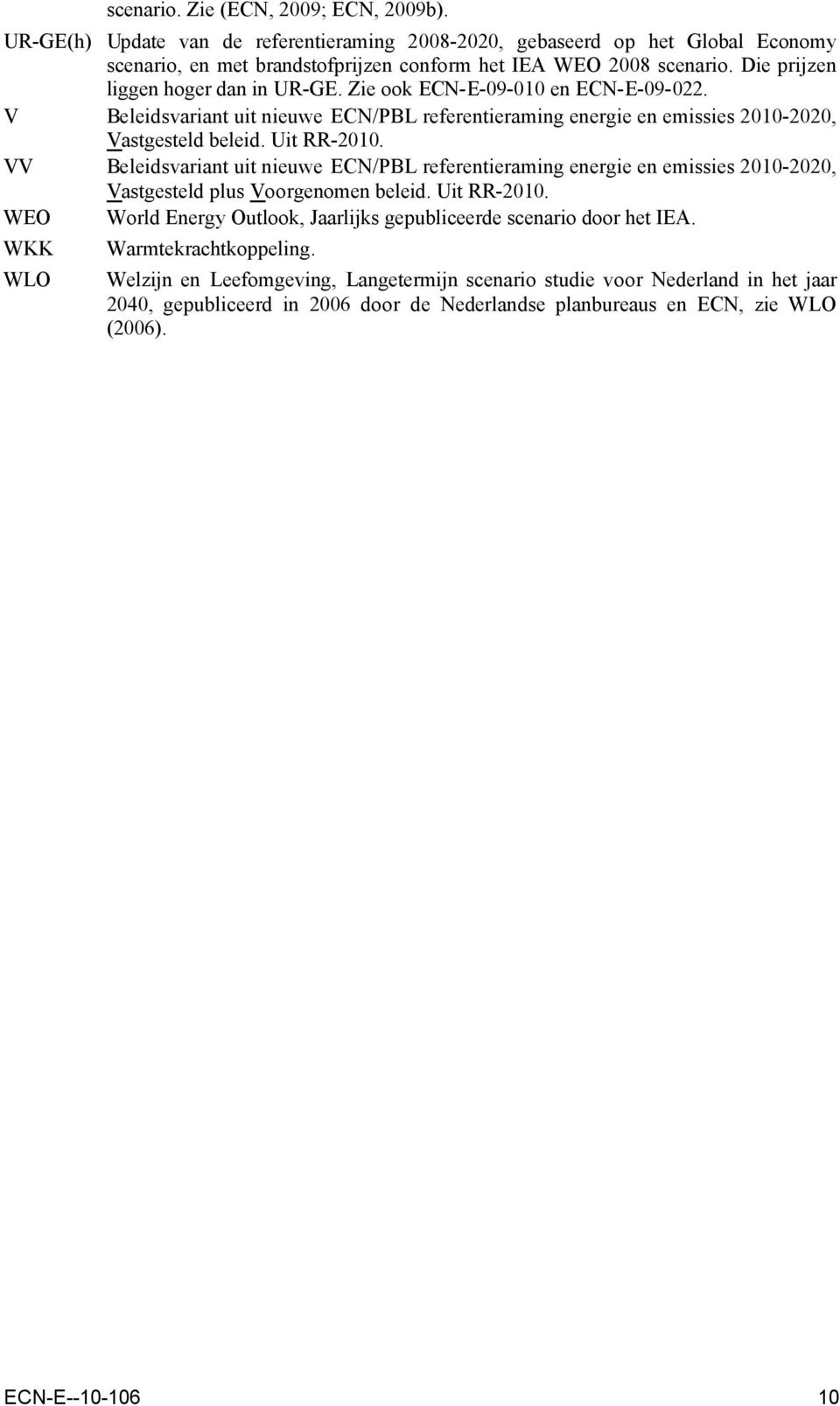 scenario. Zie (ECN, 2009; ECN, 2009b).

UR-GE(h) Update van de referentieraming 2008-2020, gebaseerd op het Global Economy scenario, en met brandstofprijzen conform het IEA WEO 2008 scenario. Die prijzen liggen hoger dan in UR-GE. Zie ook ECN-E-09-010 en ECN-E-09-022.

V Beleidsvariant uit nieuwe ECN/PBL referentieraming energie en emissies 2010-2020, Vastgesteld beleid. Uit RR-2010.

VV Beleidsvariant uit nieuwe ECN/PBL referentieraming energie en emissies 2010-2020, Vastgesteld plus Voorgenomen beleid. Uit RR-2010.

WEO World Energy Outlook, Jaarlijks gepubliceerde scenario door het IEA.

WKK Warmtekrachtkoppeling.

WLO Welzijn en Leefomgeving, Langetermijn scenario studie voor Nederland in het jaar 2040, gepubliceerd in 2006 door de Nederlandse planbureaus en ECN, zie WLO (2006).

ECN-E--10-106 10